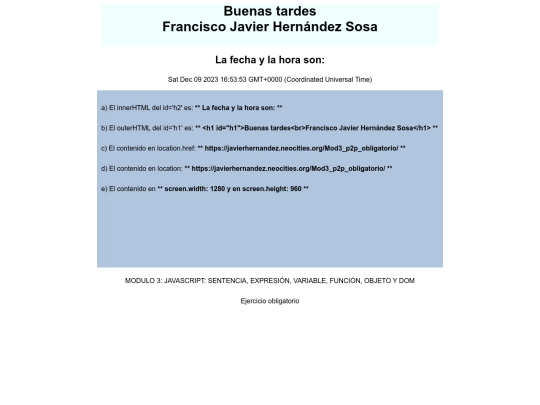 Buenas tardes
Francisco Javier Hernández Sosa

La fecha y la hora son:

Sat Dec 09 2023 16:53:53 GMT+0000 (Coordinated Universal Time)

a) El innerHTML del id='h2' es: ** La fecha y la hora son: **

b) El outerHTML del id='h1' es: ** <h1 id="h1">Buenas tardes<br>Francisco Javier Hernández Sosa</h1> **

c) El contenido en location.href: ** https://javierhernandez.neocities.org/Mod3_p2p_obligatorio/ **

d) El contenido en location: ** https://javierhernandez.neocities.org/Mod3_p2p_obligatorio/ **

e) El contenido en ** screen.width: 1280 y en screen.height: 960 **

MODULO 3: JAVASCRIPT: SENTENCIA, EXPRESIÓN, VARIABLE, FUNCIÓN, OBJETO Y DOM

Ejercicio obligatorio